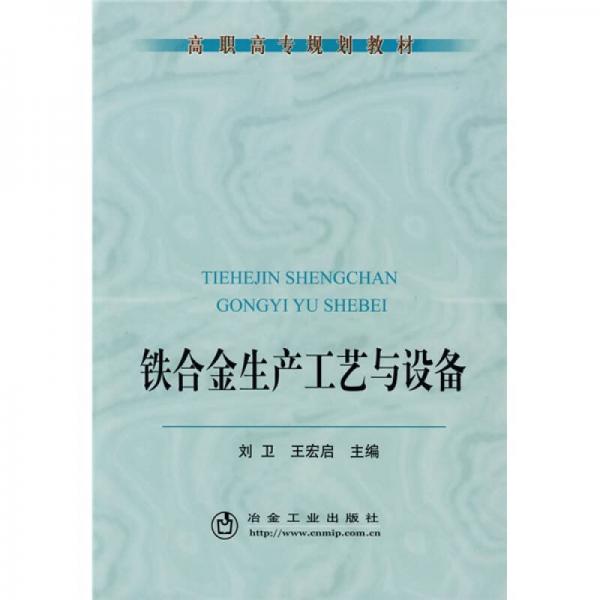 高职高专规划教材

TIEHEJIN SHENGCHAN
GONGYI YU SHEBEI

铁合金生产工艺与设备

刘卫 王宏启 主编

冶金工业出版社
http://www.cnmip.com.cn